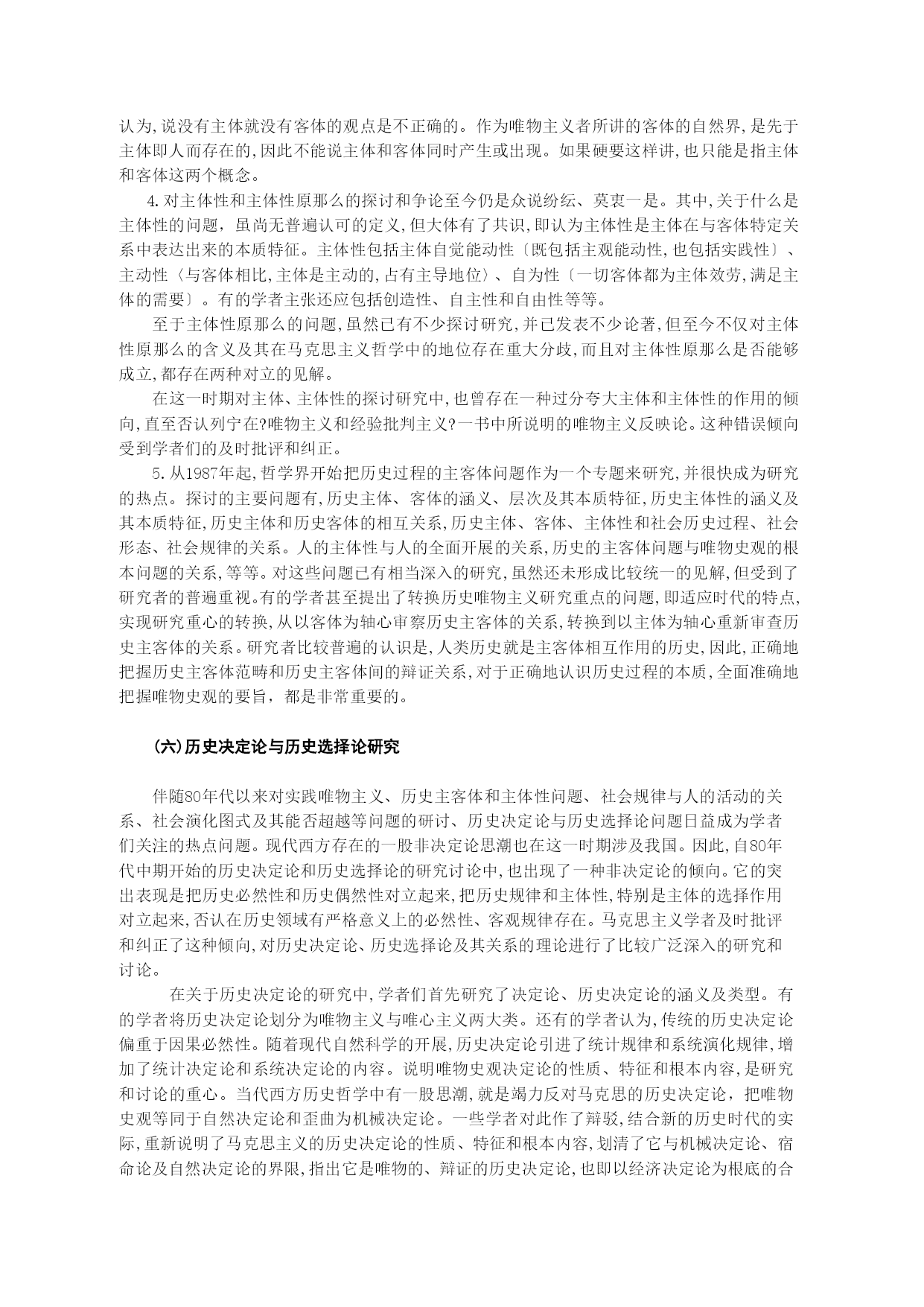 认为,说没有主体就没有客体的观点是不正确的。作为唯物主义者所讲的客体的自然界,是先于主体即人而存在的,因此不能说主体和客体同时产生或出现。如果硬要这样讲,也只能是指主体和客体这两个概念。

4.对主体性和主体性原那么的探讨和争论至今仍是众说纷纭、莫衷一是。其中,关于什么是主体性的问题,虽尚无普遍认可的定义,但大体有了共识,即认为主体性是主体在与客体特定关系中表达出来的本质特征。主体性包括主体自觉能动性〔既包括主观能动性,也包括实践性〕、主动性〈与客体相比,主体是主动的,占有主导地位〉、自为性〔一切客体都为主体效劳,满足主体的需要〕。有的学者主张还应包括创造性、自主性和自由性等等。

至于主体性原那么的问题,虽然已有不少探讨研究,并已发表不少论著,但至今不仅对主体性原那么的含义及其在马克思主义哲学中的地位存在重大分歧,而且对主体性原那么是否能够成立,都存在两种对立的见解。

在这一时期对主体、主体性的探讨研究中,也曾存在一种过分夸大主体和主体性的作用的倾向,直至否认列宁在?唯物主义和经验批判主义?一书中所说明的唯物主义反映论。这种错误倾向受到学者们的及时批评和纠正。

5.从1987年起,哲学界开始把历史过程的主客体问题作为一个专题来研究,并很快成为研究的热点。探讨的主要问题有,历史主体、客体的涵义、层次及其本质特征,历史主体性的涵义及其本质特征,历史主体和历史客体的相互关系,历史主体、客体、主体性和社会历史过程、社会形态、社会规律的关系。人的主体性与人的全面开展的关系,历史的主客体问题与唯物史观的根本问题的关系,等等。对这些问题已有相当深入的研究,虽然还未形成比较统一的见解,但受到了研究者的普遍重视。有的学者甚至提出了转换历史唯物主义研究重点的问题,即适应时代的特点,实现研究重心的转换,从以客体为轴心审察历史主客体的关系,转换到以主体为轴心重新审查历史主客体的关系。研究者比较普遍的认识是,人类历史就是主客体相互作用的历史,因此,正确地把握历史主客体范畴和历史主客体间的辩证关系,对于正确地认识历史过程的本质,全面准确地把握唯物史观的要旨,都是非常重要的。

(六)历史决定论与历史选择论研究

伴随80年代以来对实践唯物主义、历史主客体和主体性问题、社会规律与人的活动的关系、社会演化图式及其能否超越等问题的研讨、历史决定论与历史选择论问题日益成为学者们关注的热点问题。现代西方存在的一股非决定论思潮也在这一时期涉及我国。因此,自80年代中期开始的历史决定论和历史选择论的研究讨论中,也出现了一种非决定论的倾向。它的突出表现是把历史必然性和历史偶然性对立起来,把历史规律和主体性,特别是主体的选择作用对立起来,否认在历史领域有严格意义上的必然性、客观规律存在。马克思主义学者及时批评和纠正了这种倾向,对历史决定论、历史选择论及其关系的理论进行了比较广泛深入的研究和讨论。

在关于历史决定论的研究中,学者们首先研究了决定论、历史决定论的涵义及类型。有的学者将历史决定论划分为唯物主义与唯心主义两大类。还有的学者认为,传统的历史决定论偏重于因果必然性。随着现代自然科学的开展,历史决定论引进了统计规律和系统演化规律,增加了统计决定论和系统决定论的内容。说明唯物史观决定论的性质、特征和根本内容,是研究和讨论的重心。当代西方历史哲学中有一股思潮,就是竭力反对马克思的历史决定论,把唯物史观等同于自然决定论和歪曲为机械决定论。一些学者对此作了辩驳,结合新的历史时代的实际,重新说明了马克思主义的历史决定论的性质、特征和根本内容,划清了它与机械决定论、宿命论及自然决定论的界限,指出它是唯物的、辩证的历史决定论,也即以经济决定论为根底的合